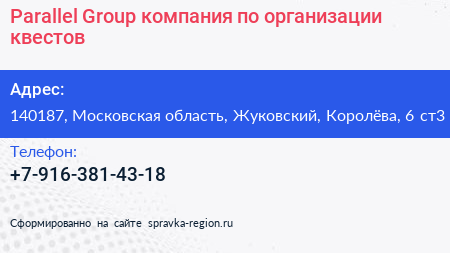 Parallel Group компания по организации квестов

Адрес:

140187, Московская область, Жуковский, Королёва, 6 ст3

Телефон:

+7-916-381-43-18

Сформированно на сайте spravka-region.ru